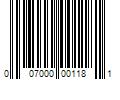 0 07000 00118 1